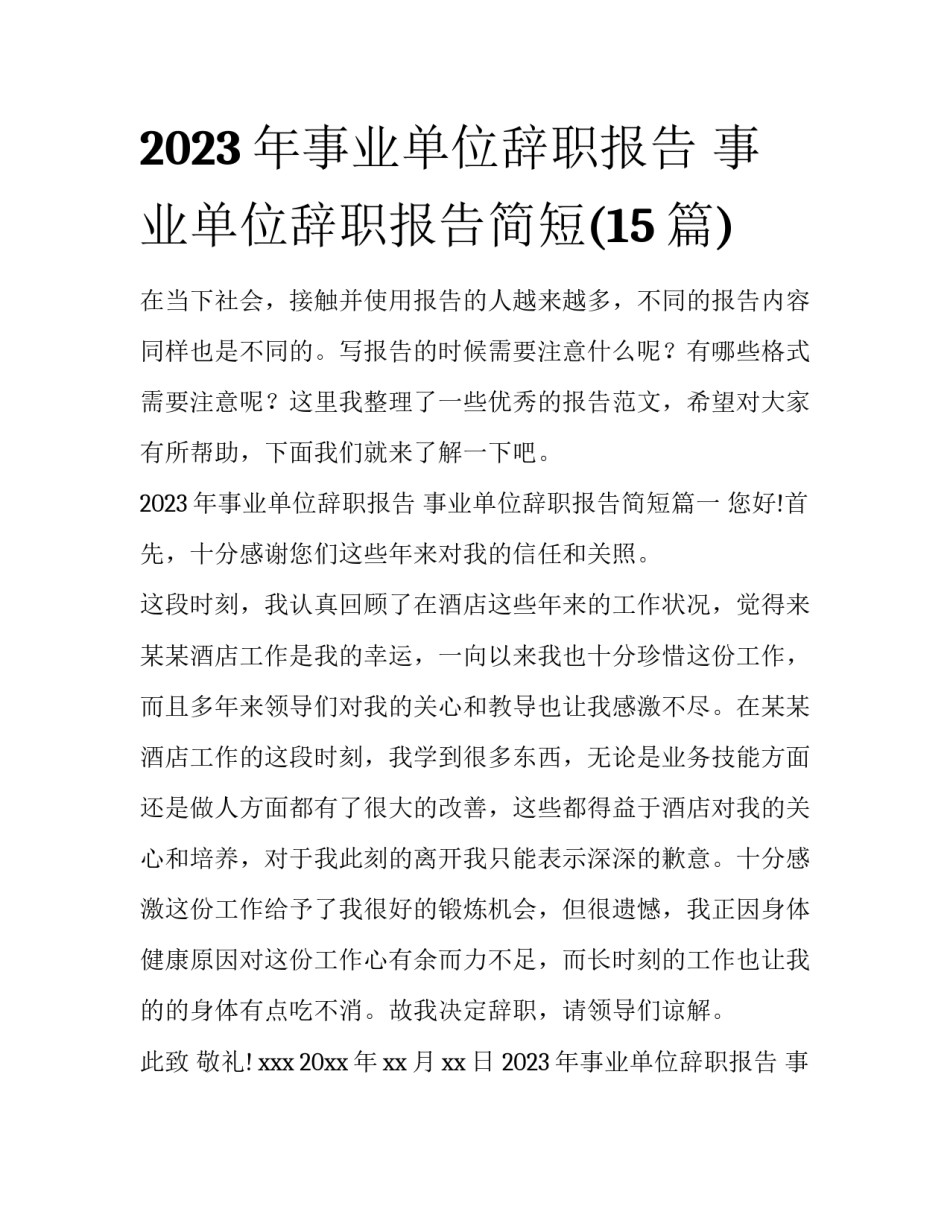 2023 年事业单位辞职报告 事业单位辞职报告简短(15 篇)

在当下社会，接触并使用报告的人越来越多，不同的报告内容同样也是不同的。写报告的时候需要注意什么呢？有哪些格式需要注意呢？这里我整理了一些优秀的报告范文，希望对大家有所帮助，下面我们就来了解一下吧。

2023 年事业单位辞职报告 事业单位辞职报告简短篇一 您好!首先，十分感谢您们这些年来对我的信任和关照。

这段时刻，我认真回顾了在酒店这些年来的工作状况，觉得来某某酒店工作是我的幸运，一向以来我也十分珍惜这份工作，而且多年来领导们对我的关心和教导也让我感激不尽。在某某酒店工作的这段时刻，我学到很多东西，无论是业务技能方面还是做人方面都有了很大的改善，这些都得益于酒店对我的关心和培养，对于我此刻的离开我只能表示深深的歉意。十分感激这份工作给予了我很好的锻炼机会，但很遗憾，我正因身体健康原因对这份工作心有余而力不足，而长时刻的工作也让我的的身体有点吃不消。故我决定辞职，请领导们谅解。

此致 敬礼! xxx 20xx 年 xx 月 xx 日 2023 年事业单位辞职报告 事